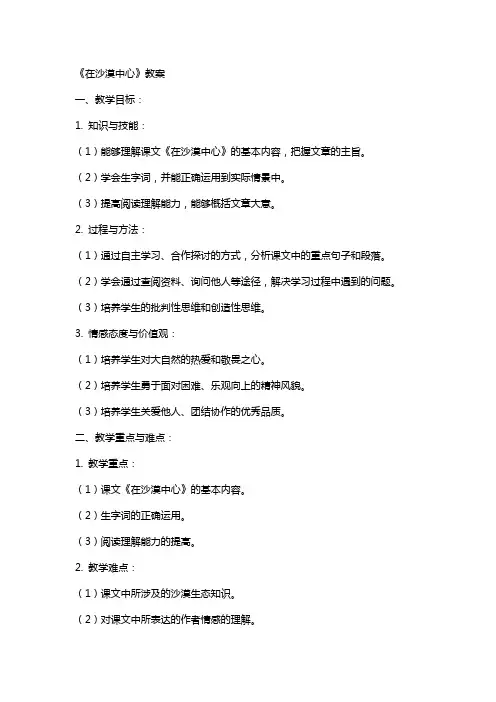 《在沙漠中心》教案

一、教学目标：

1. 知识与技能：

（1）能够理解课文《在沙漠中心》的基本内容，把握文章的主旨。

（2）学会生字词，并能正确运用到实际情景中。

（3）提高阅读理解能力，能够概括文章大意。

2. 过程与方法：

（1）通过自主学习、合作探讨的方式，分析课文中的重点句子和段落。

（2）学会通过查阅资料、询问他人等途径，解决学习过程中遇到的问题。

（3）培养学生的批判性思维和创造性思维。

3. 情感态度与价值观：

（1）培养学生对大自然的热爱和敬畏之心。

（2）培养学生勇于面对困难、乐观向上的精神风貌。

（3）培养学生关爱他人、团结协作的优秀品质。

二、教学重点与难点：

1. 教学重点：

（1）课文《在沙漠中心》的基本内容。

（2）生字词的正确运用。

（3）阅读理解能力的提高。

2. 教学难点：

（1）课文中所涉及的沙漠生态知识。

（2）对课文中所表达的作者情感的理解。